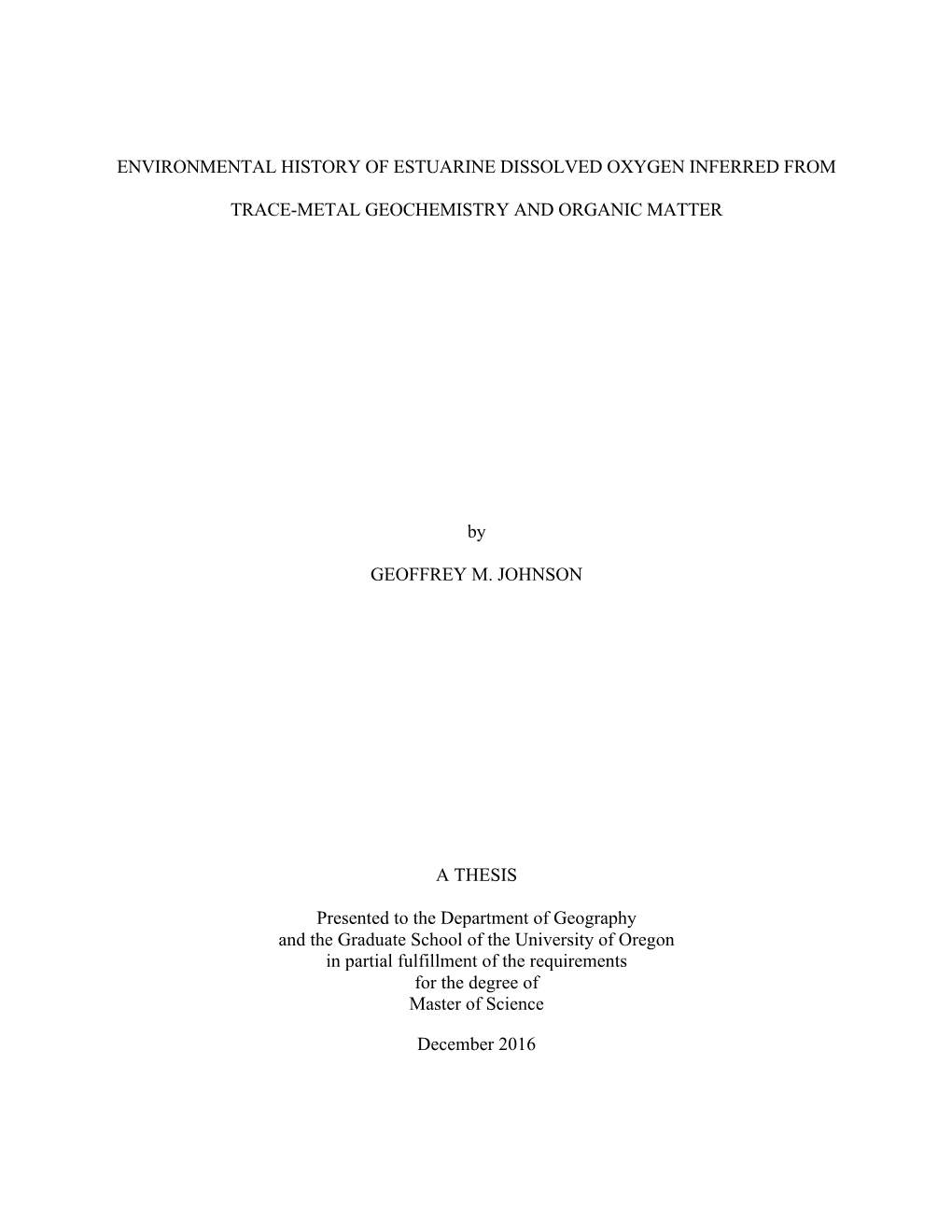 ENVIRONMENTAL HISTORY OF ESTUARINE DISSOLVED OXYGEN INFERRED FROM

TRACE-METAL GEOCHEMISTRY AND ORGANIC MATTER

by

GEOFFREY M. JOHNSON

A THESIS

Presented to the Department of Geography
and the Graduate School of the University of Oregon
in partial fulfillment of the requirements
for the degree of
Master of Science

December 2016